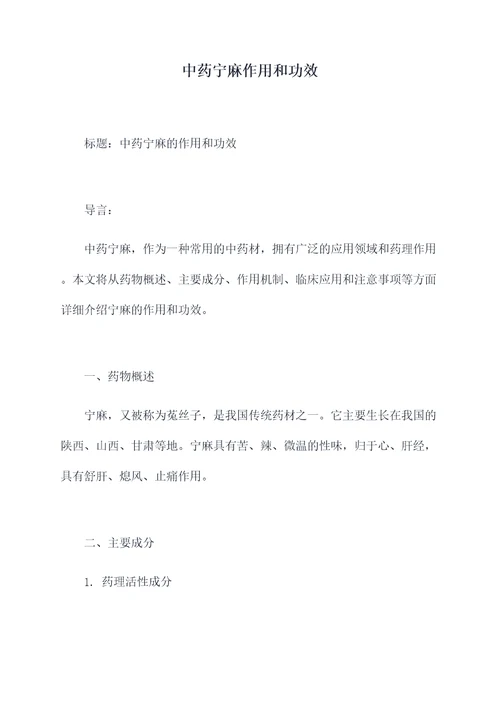 中药宁麻作用和功效

标题：中药宁麻的作用和功效

导言：

中药宁麻，作为一种常用的中药材，拥有广泛的应用领域和药理作用。本文将从药物概述、主要成分、作用机制、临床应用和注意事项等方面详细介绍宁麻的作用和功效。

一、药物概述

宁麻，又被称为菟丝子，是我国传统药材之一。它主要生长在我国的陕西、山西、甘肃等地。宁麻具有苦、辣、微温的性味，归于心、肝经，具有舒肝、熄风、止痛作用。

二、主要成分

1. 药理活性成分